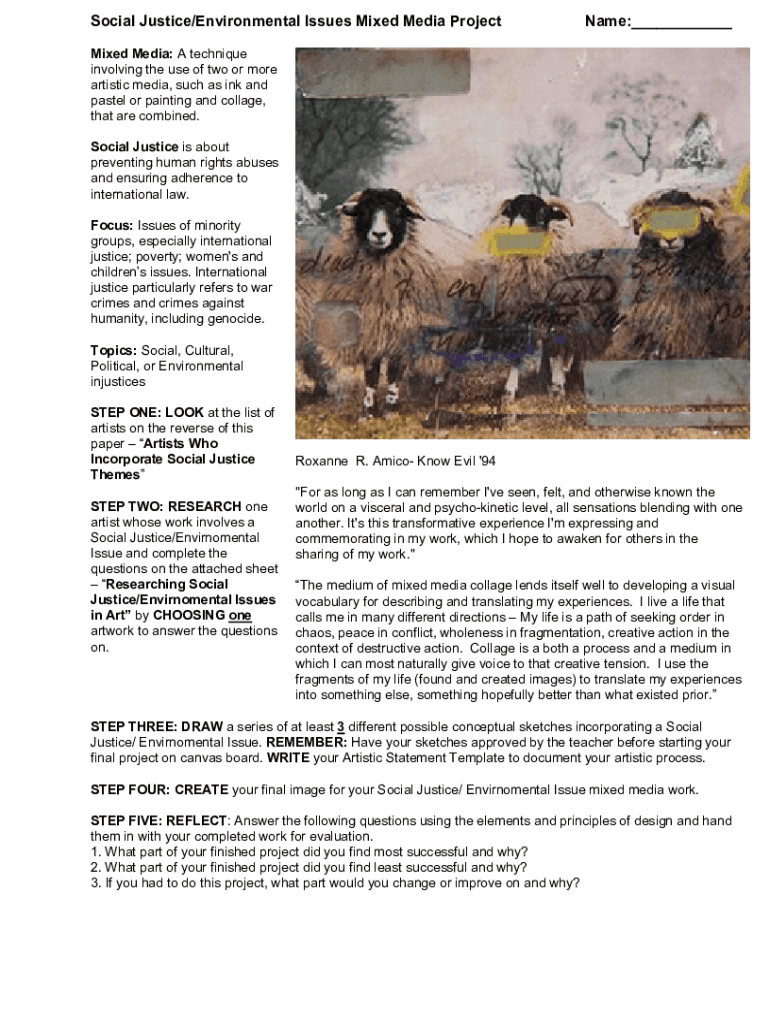 Social Justice/Environmental Issues Mixed Media Project Name:____________

Mixed Media: A technique involving the use of two or more artistic media, such as ink and pastel or painting and collage, that are combined.

Social Justice is about preventing human rights abuses and ensuring adherence to international law.

Focus: Issues of minority groups, especially international justice; poverty; women's and children's issues. International justice particularly refers to war crimes and crimes against humanity, including genocide.

Topics: Social, Cultural, Political, or Environmental injustices

STEP ONE: LOOK at the list of artists on the reverse of this paper – "Artists Who Incorporate Social Justice Themes"

STEP TWO: RESEARCH one artist whose work involves a Social Justice/Envirnomental Issue and complete the questions on the attached sheet – "Researching Social Justice/Envirnomental Issues in Art" by CHOOSING one artwork to answer the questions on.

Roxanne R. Amico- Know Evil '94

"For as long as I can remember I've seen, felt, and otherwise known the world on a visceral and psycho-kinetic level, all sensations blending with one another. It's this transformative experience I'm expressing and commemorating in my work, which I hope to awaken for others in the sharing of my work."

"The medium of mixed media collage lends itself well to developing a visual vocabulary for describing and translating my experiences. I live a life that calls me in many different directions – My life is a path of seeking order in chaos, peace in conflict, wholeness in fragmentation, creative action in the context of destructive action. Collage is a both a process and a medium in which I can most naturally give voice to that creative tension. I use the fragments of my life (found and created images) to translate my experiences into something else, something hopefully better than what existed prior."

STEP THREE: DRAW a series of at least 3 different possible conceptual sketches incorporating a Social Justice/ Envirnomental Issue. REMEMBER: Have your sketches approved by the teacher before starting your final project on canvas board. WRITE your Artistic Statement Template to document your artistic process.

STEP FOUR: CREATE your final image for your Social Justice/ Envirnomental Issue mixed media work.

STEP FIVE: REFLECT: Answer the following questions using the elements and principles of design and hand them in with your completed work for evaluation.
1. What part of your finished project did you find most successful and why?
2. What part of your finished project did you find least successful and why?
3. If you had to do this project, what part would you change or improve on and why?